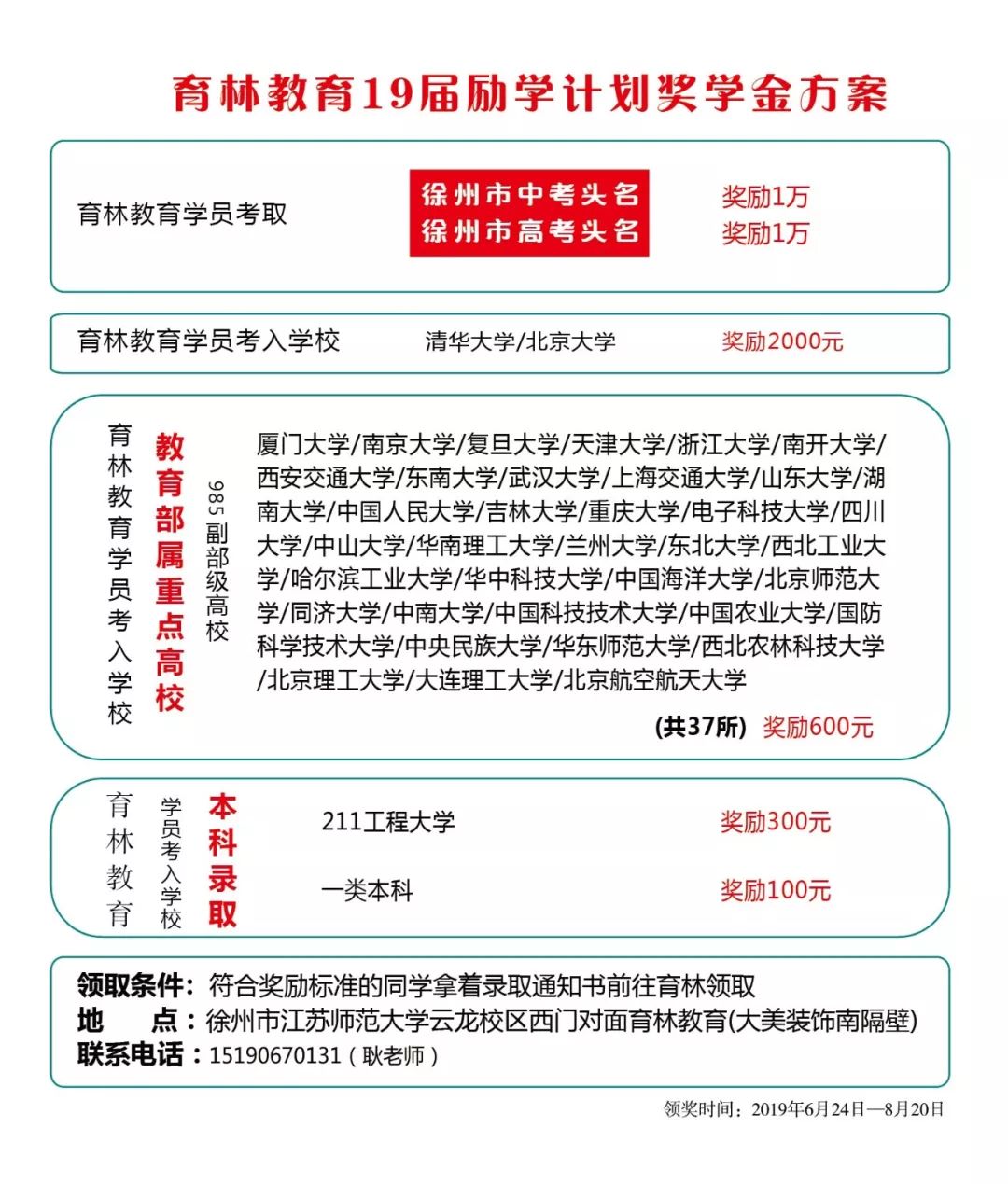 育林教育19届励学计划奖学金方案

育林教育学员考取
徐州市中考头名 奖励1万
徐州市高考头名 奖励1万

育林教育学员考入学校 清华大学/北京大学 奖励2000元

育林教育学员考入学校
教育部属重点高校
985副部级高校
厦门大学/南京大学/复旦大学/天津大学/浙江大学/南开大学/西安交通大学/东南大学/武汉大学/上海交通大学/山东大学/湖南大学/中国人民大学/吉林大学/重庆大学/电子科技大学/四川大学/中山大学/华南理工大学/兰州大学/东北大学/西北工业大学/哈尔滨工业大学/华中科技大学/中国海洋大学/北京师范大学/同济大学/中南大学/中国科技技术大学/中国农业大学/国防科学技术大学/中央民族大学/华东师范大学/西北农林科技大学/北京理工大学/大连理工大学/北京航空航天大学
(共37所) 奖励600元

育林教育
学员考入学校
本科录取
211工程大学 奖励300元
一类本科 奖励100元

领取条件：符合奖励标准的同学拿着录取通知书前往育林领取
地 点：徐州市江苏师范大学云龙校区西门对面育林教育(大美装饰南隔壁)
联系电话：15190670131（耿老师）

领奖时间：2019年6月24日—8月20日